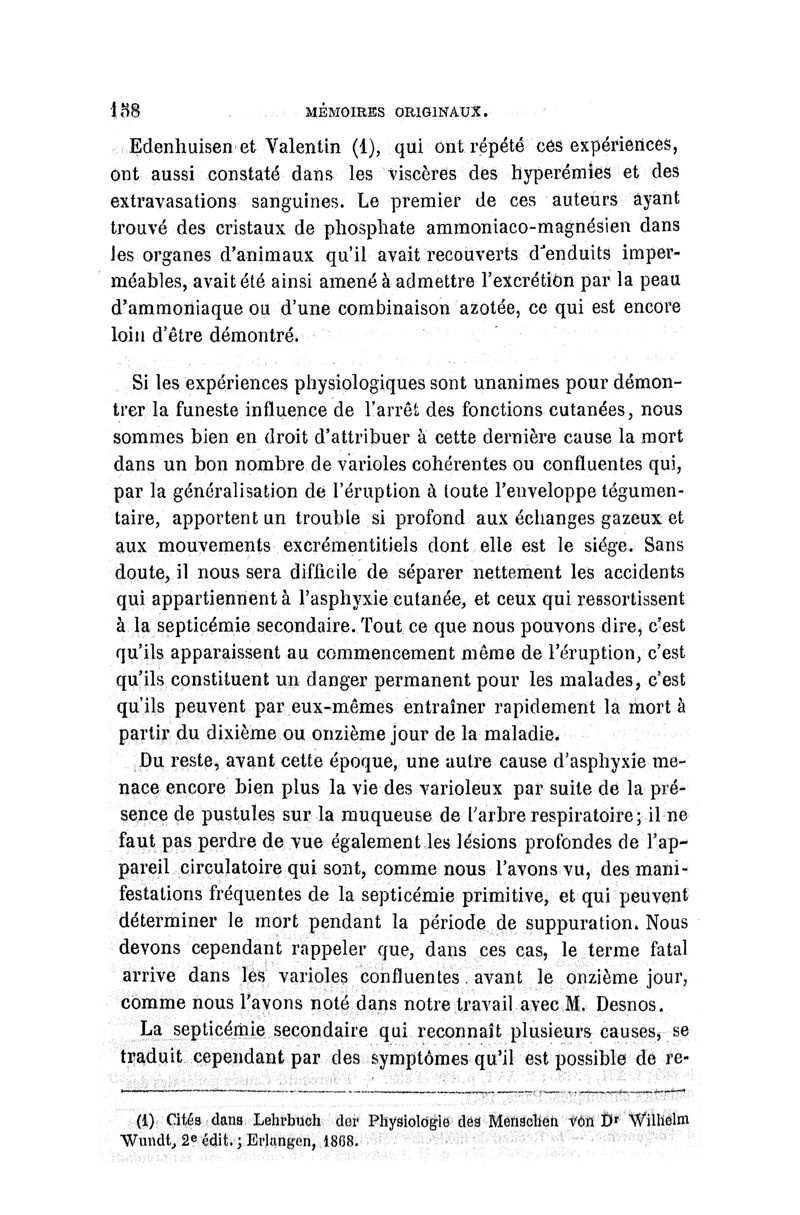 158 MÉMOIRES ORIGINAUX.

Edenhuisen et Valentin (1), qui ont répété ces expériences, ont aussi constaté dans les viscères des hyperémies et des extravasations sanguines. Le premier de ces auteurs ayant trouvé des cristaux de phosphate ammoniaco-magnésien dans les organes d'animaux qu'il avait recouverts d'enduits imperméables, avait été ainsi amené à admettre l'excrétion par la peau d'ammoniaque ou d'une combinaison azotée, ce qui est encore loin d'être démontré.

Si les expériences physiologiques sont unanimes pour démontrer la funeste influence de l'arrêt des fonctions cutanées, nous sommes bien en droit d'attribuer à cette dernière cause la mort dans un bon nombre de varioles cohérentes ou confluentes qui, par la généralisation de l'éruption à toute l'enveloppe tégumentaire, apportent un trouble si profond aux échanges gazeux et aux mouvements excrémentitiels dont elle est le siége. Sans doute, il nous sera difficile de séparer nettement les accidents qui appartiennent à l'asphyxie cutanée, et ceux qui ressortissent à la septicémie secondaire. Tout ce que nous pouvons dire, c'est qu'ils apparaissent au commencement même de l'éruption, c'est qu'ils constituent un danger permanent pour les malades, c'est qu'ils peuvent par eux-mêmes entraîner rapidement la mort à partir du dixième ou onzième jour de la maladie.

Du reste, avant cette époque, une autre cause d'asphyxie menace encore bien plus la vie des varioleux par suite de la présence de pustules sur la muqueuse de l'arbre respiratoire; il ne faut pas perdre de vue également les lésions profondes de l'appareil circulatoire qui sont, comme nous l'avons vu, des manifestations fréquentes de la septicémie primitive, et qui peuvent déterminer le mort pendant la période de suppuration. Nous devons cependant rappeler que, dans ces cas, le terme fatal arrive dans les varioles confluentes avant le onzième jour, comme nous l'avons noté dans notre travail avec M. Desnos.

La septicémie secondaire qui reconnaît plusieurs causes, se traduit cependant par des symptômes qu'il est possible de re-

(1) Cités dans Lehrbuch der Physiologie des Menschen von Dr Wilhelm Wundt, 2e édit.; Erlangen, 1868.